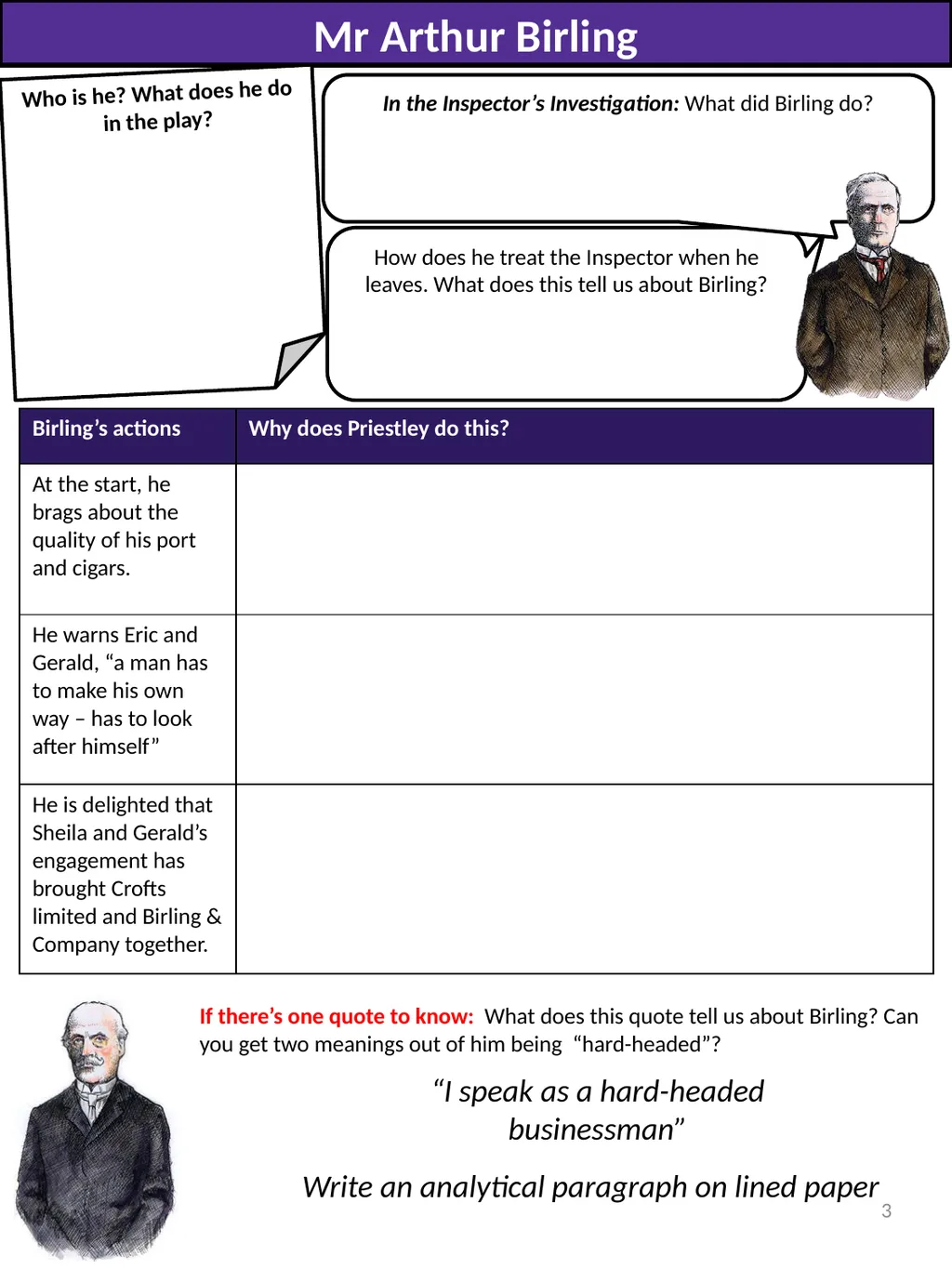 Mr Arthur Birling

Who is he? What does he do in the play?

In the Inspector's Investigation: What did Birling do?

How does he treat the Inspector when he leaves. What does this tell us about Birling?

| Birling's actions | Why does Priestley do this? |
|---|---|
| At the start, he brags about the quality of his port and cigars. | |
| He warns Eric and Gerald, "a man has to make his own way – has to look after himself" | |
| He is delighted that Sheila and Gerald's engagement has brought Crofts limited and Birling & Company together. | |

If there's one quote to know: What does this quote tell us about Birling? Can you get two meanings out of him being "hard-headed"?

"I speak as a hard-headed businessman"

Write an analytical paragraph on lined paper

3